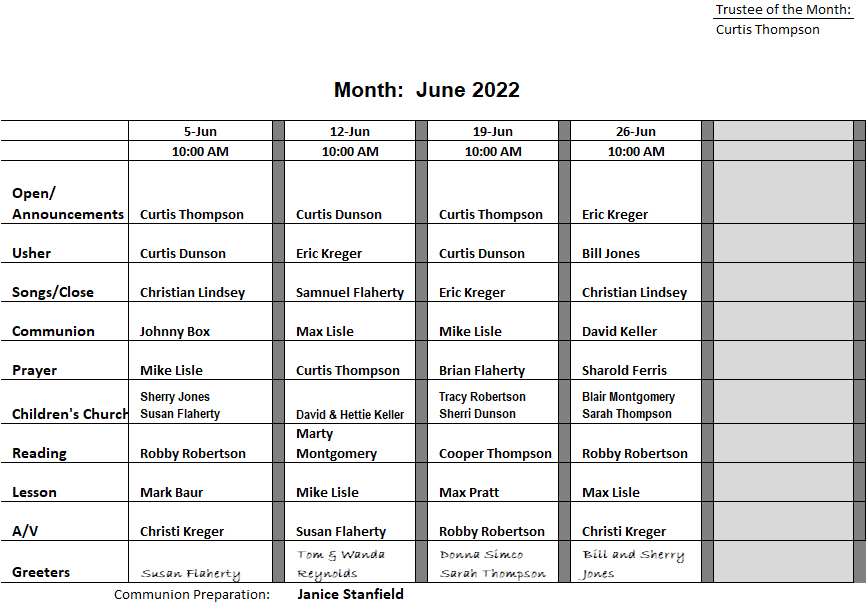 Trustee of the Month:
Curtis Thompson

Month: June 2022

| | 5-Jun | 12-Jun | 19-Jun | 26-Jun | |
|---|---|---|---|---|---|
| | 10:00 AM | 10:00 AM | 10:00 AM | 10:00 AM | |
| Open/ Announcements | Curtis Thompson | Curtis Dunson | Curtis Thompson | Eric Kreger | |
| Usher | Curtis Dunson | Eric Kreger | Curtis Dunson | Bill Jones | |
| Songs/Close | Christian Lindsey | Samnuel Flaherty | Eric Kreger | Christian Lindsey | |
| Communion | Johnny Box | Max Lisle | Mike Lisle | David Keller | |
| Prayer | Mike Lisle | Curtis Thompson | Brian Flaherty | Sharold Ferris | |
| Children's Church | Sherry Jones Susan Flaherty | David & Hettie Keller | Tracy Robertson Sherri Dunson | Blair Montgomery Sarah Thompson | |
| Reading | Robby Robertson | Marty Montgomery | Cooper Thompson | Robby Robertson | |
| Lesson | Mark Baur | Mike Lisle | Max Pratt | Max Lisle | |
| A/V | Christi Kreger | Susan Flaherty | Robby Robertson | Christi Kreger | |
| Greeters | Susan Flaherty | Tom & Wanda Reynolds | Donna Simco Sarah Thompson | Bill and Sherry Jones | |

Communion Preparation: Janice Stanfield